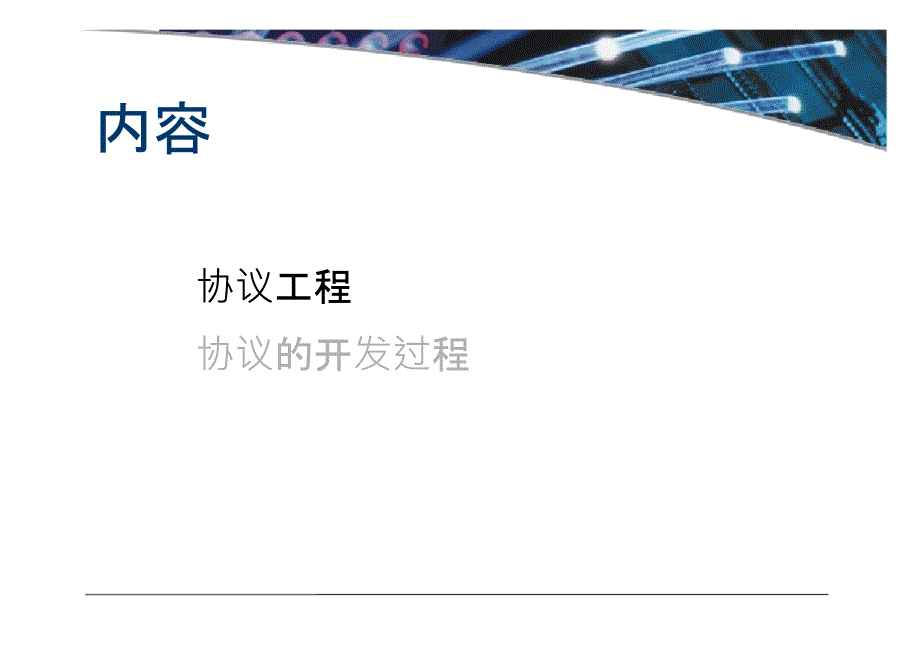 内容

协议工程

协议的开发过程